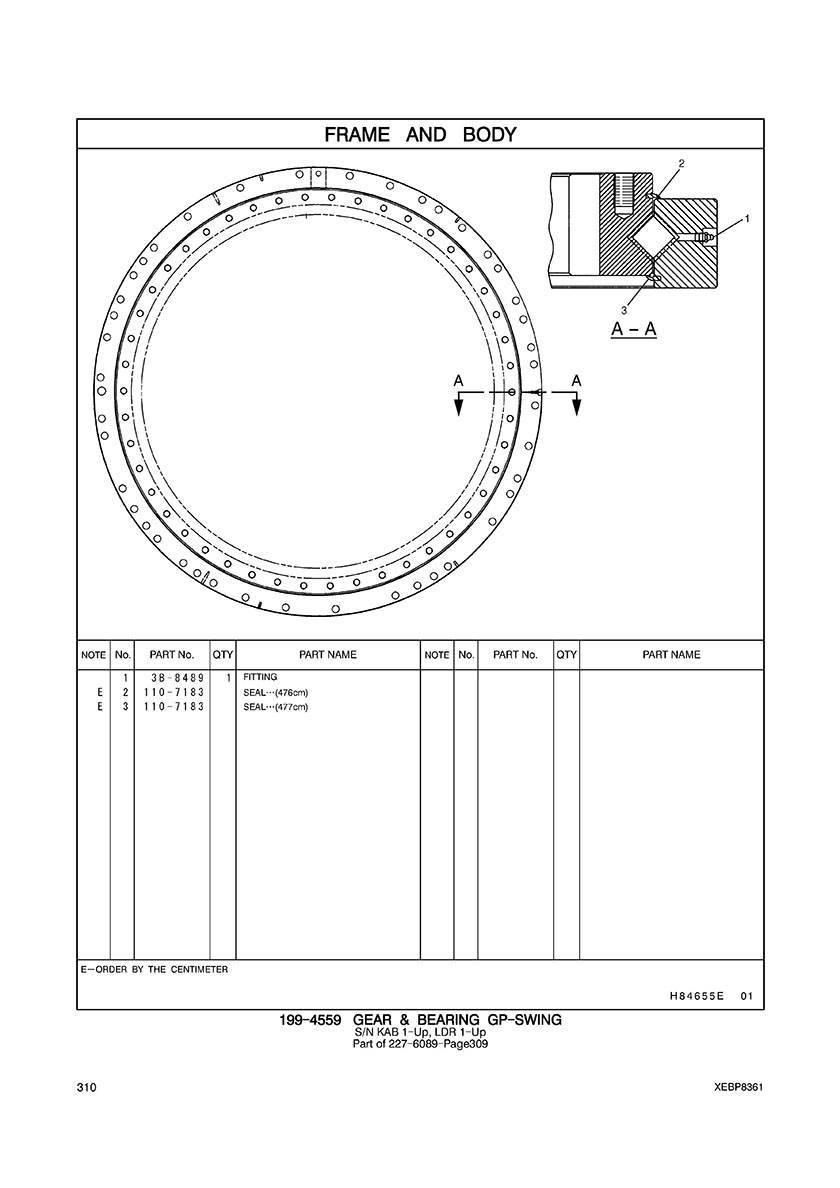 FRAME AND BODY

2
1
3
A – A
A
A

| NOTE | No. | PART No. | QTY | PART NAME | NOTE | No. | PART No. | QTY | PART NAME |
|---|---|---|---|---|---|---|---|---|---|
| | 1 | 3B-8489 | 1 | FITTING | | | | | |
| E | 2 | 110-7183 | | SEAL···(476cm) | | | | | |
| E | 3 | 110-7183 | | SEAL···(477cm) | | | | | |

E–ORDER BY THE CENTIMETER

H84655E 01

199-4559 GEAR & BEARING GP-SWING
S/N KAB 1-Up, LDR 1-Up
Part of 227-6089-Page309

310

XEBP8361